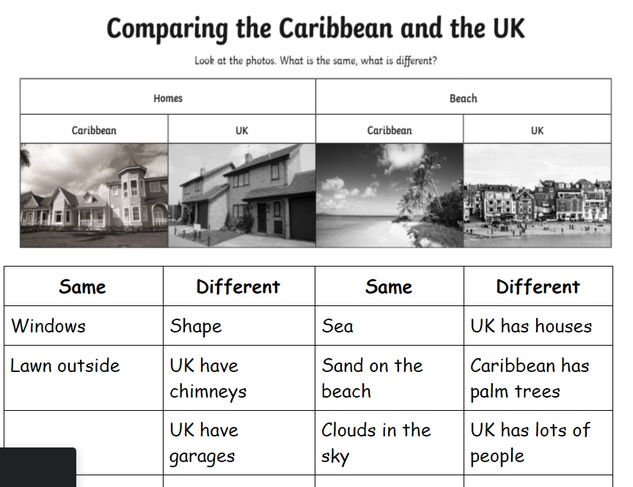 Comparing the Caribbean and the UK

Look at the photos. What is the same, what is different?

| Homes | | Beach | |
|---|---|---|---|
| Caribbean | UK | Caribbean | UK |

| Same | Different | Same | Different |
|---|---|---|---|
| Windows | Shape | Sea | UK has houses |
| Lawn outside | UK have chimneys | Sand on the beach | Caribbean has palm trees |
| | UK have garages | Clouds in the sky | UK has lots of people |